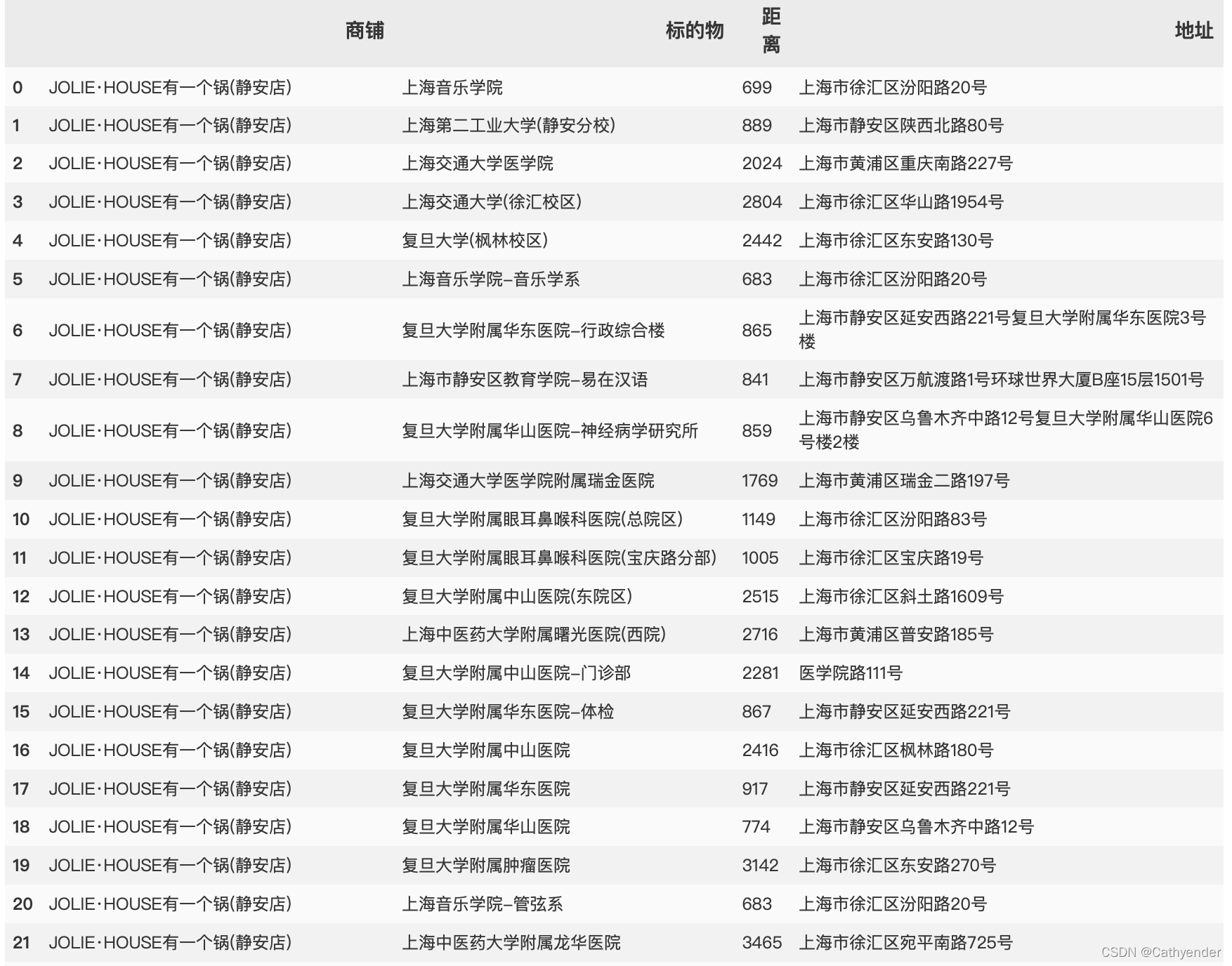 |  | 商铺 | 标的物 | 距离 | 地址 |
|---|---|---|---|---|
| 0 | JOLIE·HOUSE有一个锅(静安店) | 上海音乐学院 | 699 | 上海市徐汇区汾阳路20号 |
| 1 | JOLIE·HOUSE有一个锅(静安店) | 上海第二工业大学(静安分校) | 889 | 上海市静安区陕西北路80号 |
| 2 | JOLIE·HOUSE有一个锅(静安店) | 上海交通大学医学院 | 2024 | 上海市黄浦区重庆南路227号 |
| 3 | JOLIE·HOUSE有一个锅(静安店) | 上海交通大学(徐汇校区) | 2804 | 上海市徐汇区华山路1954号 |
| 4 | JOLIE·HOUSE有一个锅(静安店) | 复旦大学(枫林校区) | 2442 | 上海市徐汇区东安路130号 |
| 5 | JOLIE·HOUSE有一个锅(静安店) | 上海音乐学院-音乐学系 | 683 | 上海市徐汇区汾阳路20号 |
| 6 | JOLIE·HOUSE有一个锅(静安店) | 复旦大学附属华东医院-行政综合楼 | 865 | 上海市静安区延安西路221号复旦大学附属华东医院3号楼 |
| 7 | JOLIE·HOUSE有一个锅(静安店) | 上海市静安区教育学院-易在汉语 | 841 | 上海市静安区万航渡路1号环球世界大厦B座15层1501号 |
| 8 | JOLIE·HOUSE有一个锅(静安店) | 复旦大学附属华山医院-神经病学研究所 | 859 | 上海市静安区乌鲁木齐中路12号复旦大学附属华山医院6号楼2楼 |
| 9 | JOLIE·HOUSE有一个锅(静安店) | 上海交通大学医学院附属瑞金医院 | 1769 | 上海市黄浦区瑞金二路197号 |
| 10 | JOLIE·HOUSE有一个锅(静安店) | 复旦大学附属眼耳鼻喉科医院(总院区) | 1149 | 上海市徐汇区汾阳路83号 |
| 11 | JOLIE·HOUSE有一个锅(静安店) | 复旦大学附属眼耳鼻喉科医院(宝庆路分部) | 1005 | 上海市徐汇区宝庆路19号 |
| 12 | JOLIE·HOUSE有一个锅(静安店) | 复旦大学附属中山医院(东院区) | 2515 | 上海市徐汇区斜土路1609号 |
| 13 | JOLIE·HOUSE有一个锅(静安店) | 上海中医药大学附属曙光医院(西院) | 2716 | 上海市黄浦区普安路185号 |
| 14 | JOLIE·HOUSE有一个锅(静安店) | 复旦大学附属中山医院-门诊部 | 2281 | 医学院路111号 |
| 15 | JOLIE·HOUSE有一个锅(静安店) | 复旦大学附属华东医院-体检 | 867 | 上海市静安区延安西路221号 |
| 16 | JOLIE·HOUSE有一个锅(静安店) | 复旦大学附属中山医院 | 2416 | 上海市徐汇区枫林路180号 |
| 17 | JOLIE·HOUSE有一个锅(静安店) | 复旦大学附属华东医院 | 917 | 上海市静安区延安西路221号 |
| 18 | JOLIE·HOUSE有一个锅(静安店) | 复旦大学附属华山医院 | 774 | 上海市静安区乌鲁木齐中路12号 |
| 19 | JOLIE·HOUSE有一个锅(静安店) | 复旦大学附属肿瘤医院 | 3142 | 上海市徐汇区东安路270号 |
| 20 | JOLIE·HOUSE有一个锅(静安店) | 上海音乐学院-管弦系 | 683 | 上海市徐汇区汾阳路20号 |
| 21 | JOLIE·HOUSE有一个锅(静安店) | 上海中医药大学附属龙华医院 | 3465 | 上海市徐汇区宛平南路725号 |

CSDN @Cathyender